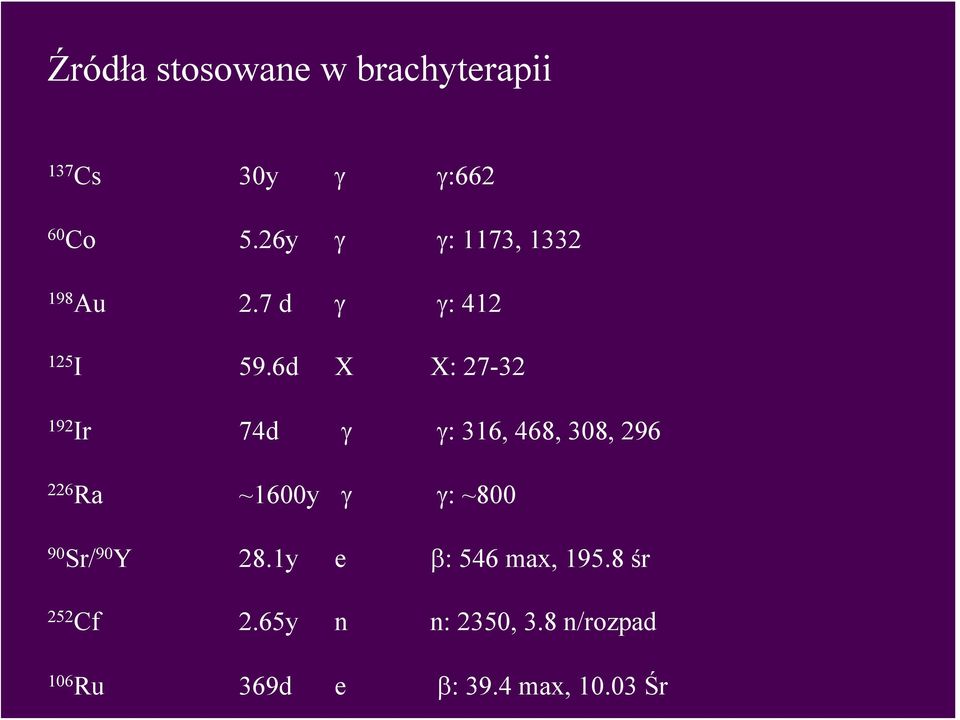 Źródła stosowane w brachyterapii

| | | | |
|---|---|---|---|
| $^{137}$Cs | 30y | γ | γ:662 |
| $^{60}$Co | 5.26y | γ | γ: 1173, 1332 |
| $^{198}$Au | 2.7 d | γ | γ: 412 |
| $^{125}$I | 59.6d | X | X: 27-32 |
| $^{192}$Ir | 74d | γ | γ: 316, 468, 308, 296 |
| $^{226}$Ra | ~1600y | γ | γ: ~800 |
| $^{90}$Sr/$^{90}$Y | 28.1y | e | β: 546 max, 195.8 śr |
| $^{252}$Cf | 2.65y | n | n: 2350, 3.8 n/rozpad |
| $^{106}$Ru | 369d | e | β: 39.4 max, 10.03 Śr |